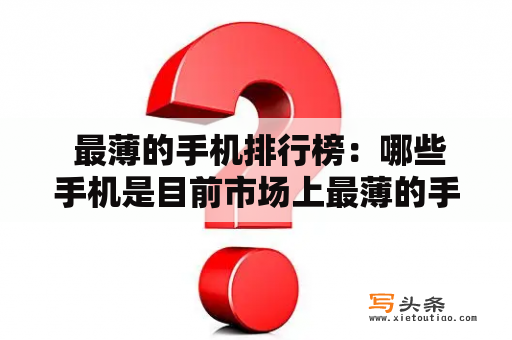 最薄的手机排行榜：哪些手机是目前市场上最薄的手

写头条
www.xietoutiao.com